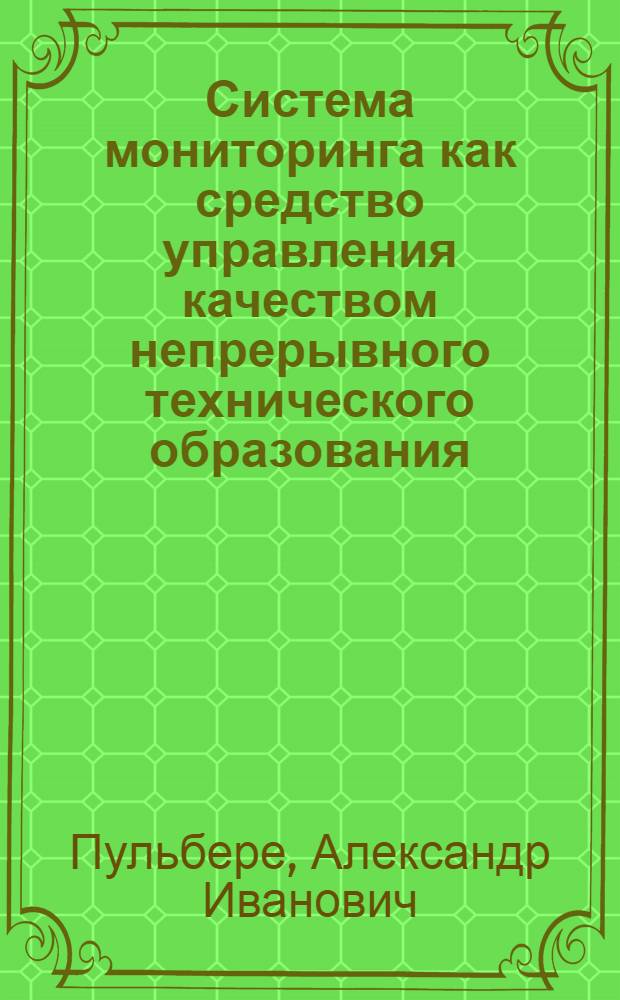 Система мониторинга как средство управления качеством непрерывного технического образования

Пульбере, Александр Иванович